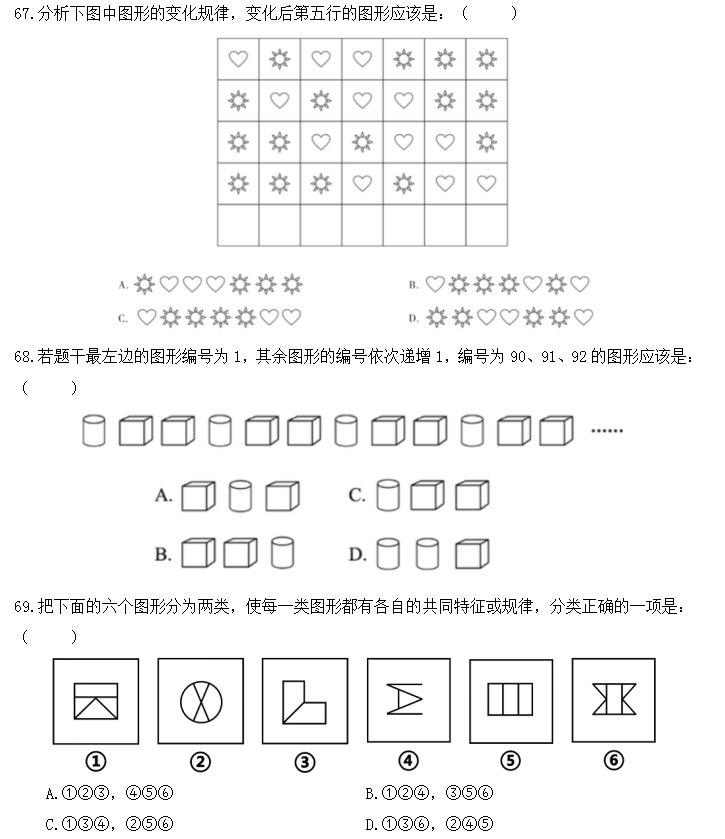 67.分析下图中图形的变化规律，变化后第五行的图形应该是：（　　）

A.
B.
C.
D.

68.若题干最左边的图形编号为 1，其余图形的编号依次递增 1，编号为 90、91、92 的图形应该是：（　　）

……

A.
C.
B.
D.

69.把下面的六个图形分为两类，使每一类图形都有各自的共同特征或规律，分类正确的一项是：（　　）

①
②
③
④
⑤
⑥

A.①②③，④⑤⑥
B.①②④，③⑤⑥
C.①③④，②⑤⑥
D.①③⑥，②④⑤